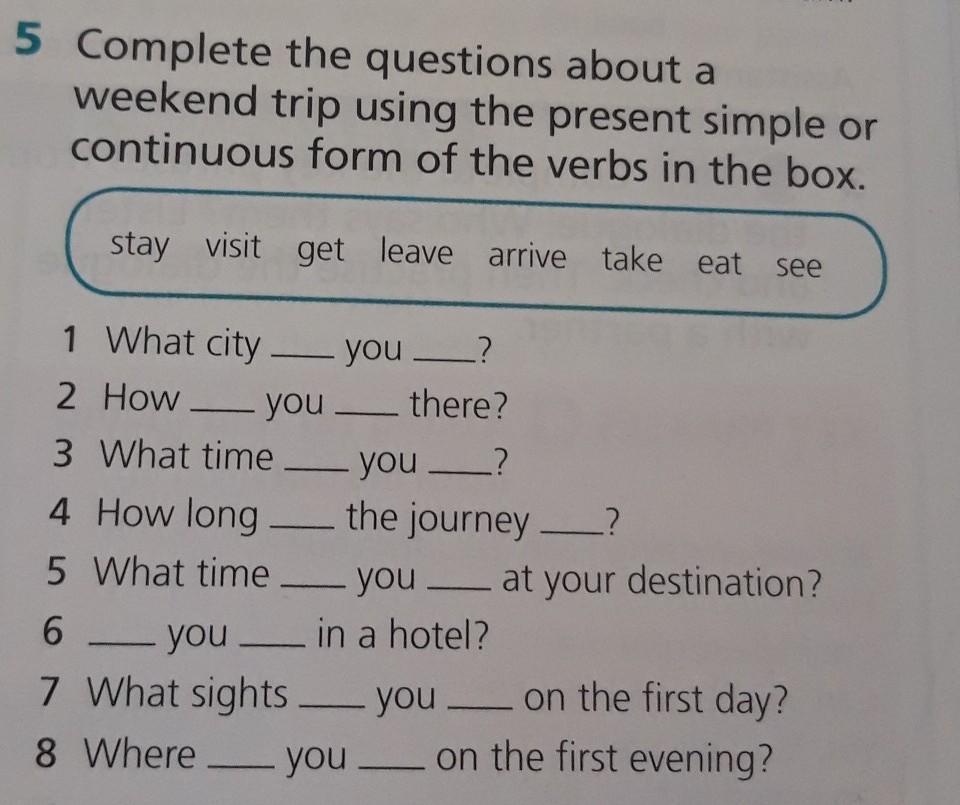 5 Complete the questions about a weekend trip using the present simple or continuous form of the verbs in the box.

stay visit get leave arrive take eat see

1 What city ____ you ____?
2 How ____ you ____ there?
3 What time ____ you ____?
4 How long ____ the journey ____?
5 What time ____ you ____ at your destination?
6 ____ you ____ in a hotel?
7 What sights ____ you ____ on the first day?
8 Where ____ you ____ on the first evening?